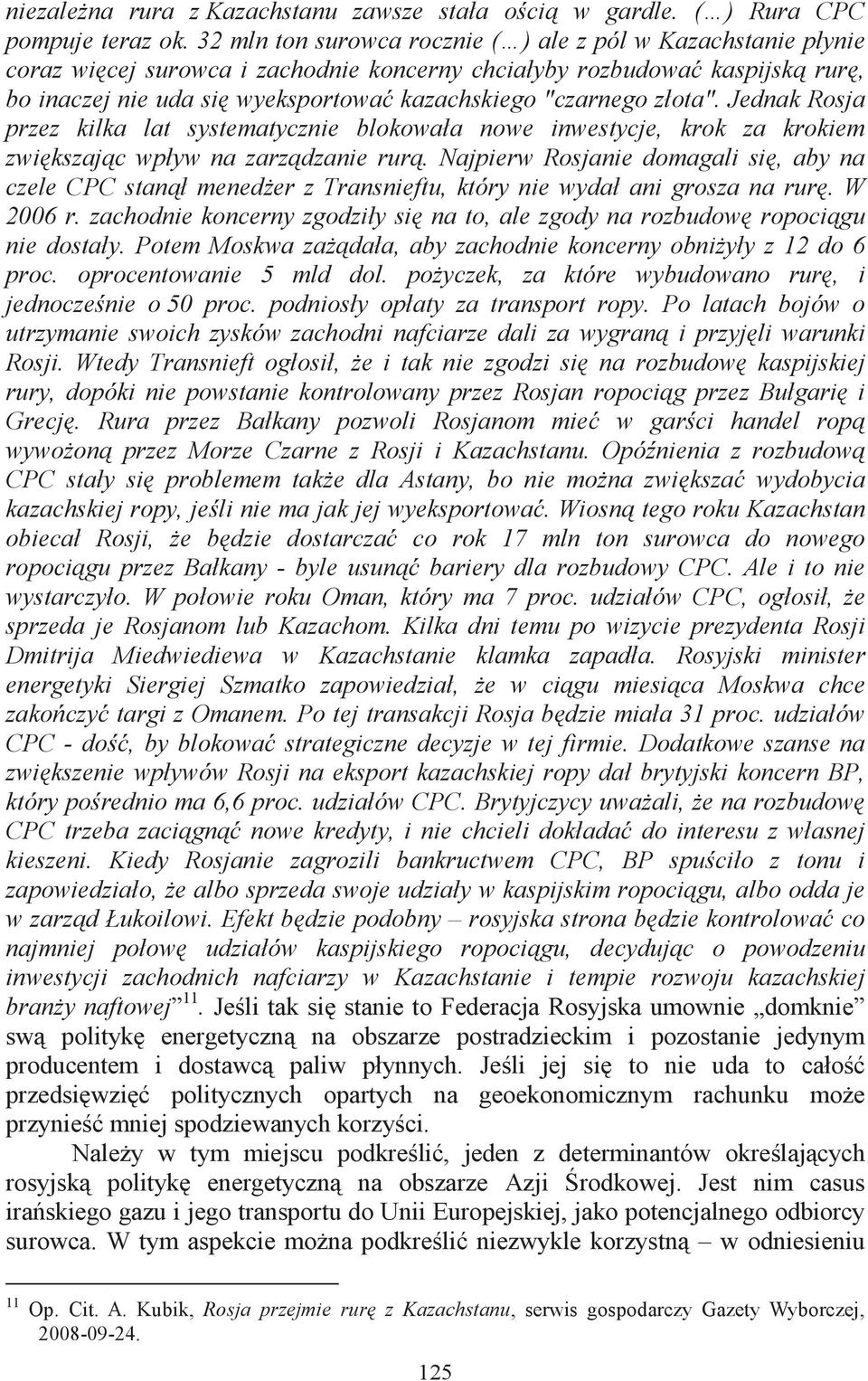 niezależna rura z Kazachstanu zawsze stała ością w gardle. (…) Rura CPC pompuje teraz ok. 32 mln ton surowca rocznie (…) ale z pól w Kazachstanie płynie coraz więcej surowca i zachodnie koncerny chciałyby rozbudować kaspijską rurę, bo inaczej nie uda się wyeksportować kazachskiego "czarnego złota". Jednak Rosja przez kilka lat systematycznie blokowała nowe inwestycje, krok za krokiem zwiększając wpływ na zarządzanie rurą. Najpierw Rosjanie domagali się, aby na czele CPC stanął menedżer z Transnieftu, który nie wydał ani grosza na rurę. W 2006 r. zachodnie koncerny zgodziły się na to, ale zgody na rozbudowę ropociągu nie dostały. Potem Moskwa zażądała, aby zachodnie koncerny obniżyły z 12 do 6 proc. oprocentowanie 5 mld dol. pożyczek, za które wybudowano rurę, i jednocześnie o 50 proc. podniosły opłaty za transport ropy. Po latach bojów o utrzymanie swoich zysków zachodni nafciarze dali za wygraną i przyjęli warunki Rosji. Wtedy Transnieft ogłosił, że i tak nie zgodzi się na rozbudowę kaspijskiej rury, dopóki nie powstanie kontrolowany przez Rosjan ropociąg przez Bułgarię i Grecję. Rura przez Bałkany pozwoli Rosjanom mieć w garści handel ropą wywożoną przez Morze Czarne z Rosji i Kazachstanu. Opóźnienia z rozbudową CPC stały się problemem także dla Astany, bo nie można zwiększać wydobycia kazachskiej ropy, jeśli nie ma jak jej wyeksportować. Wiosną tego roku Kazachstan obiecał Rosji, że będzie dostarczać co rok 17 mln ton surowca do nowego ropociągu przez Bałkany - byle usunąć bariery dla rozbudowy CPC. Ale i to nie wystarczyło. W połowie roku Oman, który ma 7 proc. udziałów CPC, ogłosił, że sprzeda je Rosjanom lub Kazachom. Kilka dni temu po wizycie prezydenta Rosji Dmitrija Miedwiediewa w Kazachstanie klamka zapadła. Rosyjski minister energetyki Siergiej Szmatko zapowiedział, że w ciągu miesiąca Moskwa chce zakończyć targi z Omanem. Po tej transakcji Rosja będzie miała 31 proc. udziałów CPC - dość, by blokować strategiczne decyzje w tej firmie. Dodatkowe szanse na zwiększenie wpływów Rosji na eksport kazachskiej ropy dał brytyjski koncern BP, który pośrednio ma 6,6 proc. udziałów CPC. Brytyjczycy uważali, że na rozbudowę CPC trzeba zaciągnąć nowe kredyty, i nie chcieli dokładać do interesu z własnej kieszeni. Kiedy Rosjanie zagrozili bankructwem CPC, BP spuściło z tonu i zapowiedziało, że albo sprzeda swoje udziały w kaspijskim ropociągu, albo odda je w zarząd Łukoilowi. Efekt będzie podobny – rosyjska strona będzie kontrolować co najmniej połowę udziałów kaspijskiego ropociągu, decydując o powodzeniu inwestycji zachodnich nafciarzy w Kazachstanie i tempie rozwoju kazachskiej branży naftowej”$^{11}$. Jeśli tak się stanie to Federacja Rosyjska umownie „domknie” swą politykę energetyczną na obszarze postradzieckim i pozostanie jedynym producentem i dostawcą paliw płynnych. Jeśli jej się to nie uda to całość przedsięwzięć politycznych opartych na geoekonomicznym rachunku może przynieść mniej spodziewanych korzyści.

Należy w tym miejscu podkreślić, jeden z determinantów określających rosyjską politykę energetyczną na obszarze Azji Środkowej. Jest nim casus irańskiego gazu i jego transportu do Unii Europejskiej, jako potencjalnego odbiorcy surowca. W tym aspekcie można podkreślić niezwykle korzystną – w odniesieniu

$^{11}$ Op. Cit. A. Kubik, Rosja przejmie rurę z Kazachstanu, serwis gospodarczy Gazety Wyborczej, 2008-09-24.

125